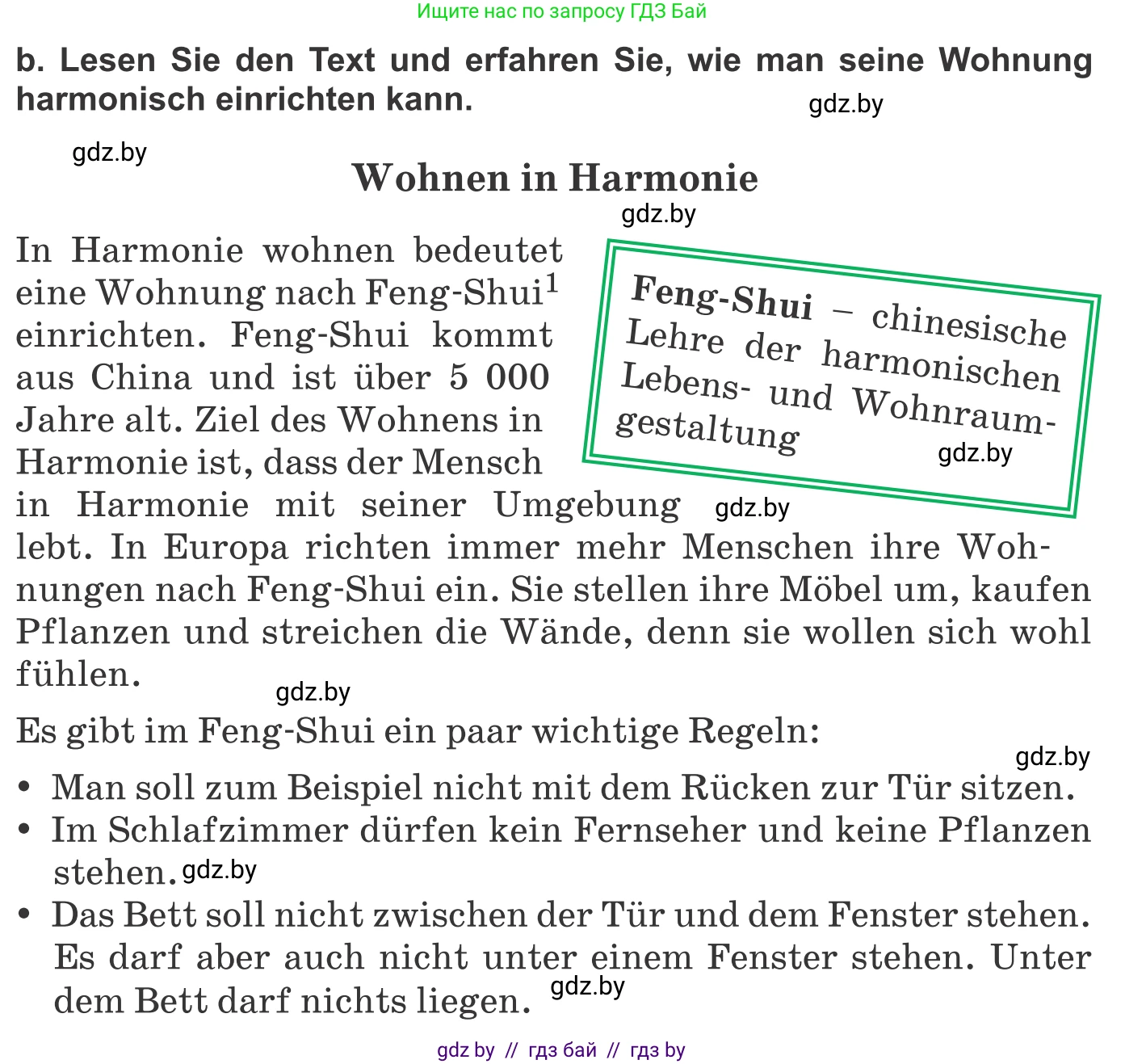 Ищите нас по запросу ГДЗ Бай

b. Lesen Sie den Text und erfahren Sie, wie man seine Wohnung harmonisch einrichten kann.

gdz.by

gdz.by

Wohnen in Harmonie

gdz.by

In Harmonie wohnen bedeutet eine Wohnung nach Feng-Shui$^1$ einrichten. Feng-Shui kommt aus China und ist über 5 000 Jahre alt. Ziel des Wohnens in Harmonie ist, dass der Mensch in Harmonie mit seiner Umgebung lebt. In Europa richten immer mehr Menschen ihre Wohnungen nach Feng-Shui ein. Sie stellen ihre Möbel um, kaufen Pflanzen und streichen die Wände, denn sie wollen sich wohl fühlen.

Feng-Shui – chinesische Lehre der harmonischen Lebens- und Wohnraumgestaltung

gdz.by

gdz.by

gdz.by

Es gibt im Feng-Shui ein paar wichtige Regeln:

gdz.by

• Man soll zum Beispiel nicht mit dem Rücken zur Tür sitzen.
• Im Schlafzimmer dürfen kein Fernseher und keine Pflanzen stehen. gdz.by
• Das Bett soll nicht zwischen der Tür und dem Fenster stehen. Es darf aber auch nicht unter einem Fenster stehen. Unter dem Bett darf nichts liegen. gdz.by

gdz by // гдз бай // гдз by